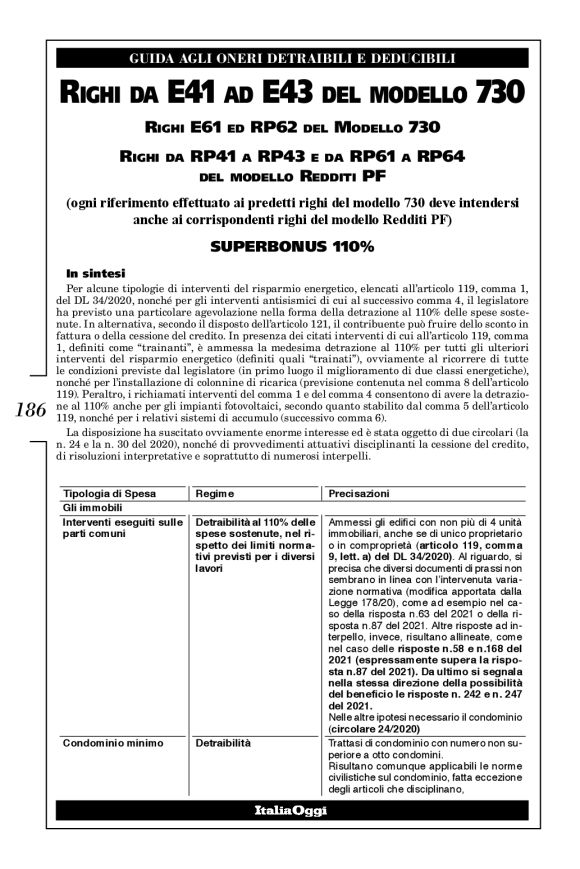 GUIDA AGLI ONERI DETRAIBILI E DEDUCIBILI

RIGHI DA E41 AD E43 DEL MODELLO 730

RIGHI E61 ED RP62 DEL MODELLO 730

RIGHI DA RP41 A RP43 E DA RP61 A RP64 DEL MODELLO REDDITI PF

(ogni riferimento effettuato ai predetti righi del modello 730 deve intendersi anche ai corrispondenti righi del modello Redditi PF)

SUPERBONUS 110%

In sintesi

Per alcune tipologie di interventi del risparmio energetico, elencati all'articolo 119, comma 1, del DL 34/2020, nonché per gli interventi antisismici di cui al successivo comma 4, il legislatore ha previsto una particolare agevolazione nella forma della detrazione al 110% delle spese sostenute. In alternativa, secondo il disposto dell'articolo 121, il contribuente può fruire dello sconto in fattura o della cessione del credito. In presenza dei citati interventi di cui all'articolo 119, comma 1, definiti come "trainanti", è ammessa la medesima detrazione al 110% per tutti gli ulteriori interventi del risparmio energetico (definiti quali "trainati"), ovviamente al ricorrere di tutte le condizioni previste dal legislatore (in primo luogo il miglioramento di due classi energetiche), nonché per l'installazione di colonnine di ricarica (previsione contenuta nel comma 8 dell'articolo 119). Peraltro, i richiamati interventi del comma 1 e del comma 4 consentono di avere la detrazione al 110% anche per gli impianti fotovoltaici, secondo quanto stabilito dal comma 5 dell'articolo 119, nonché per i relativi sistemi di accumulo (successivo comma 6).

186

La disposizione ha suscitato ovviamente enorme interesse ed è stata oggetto di due circolari (la n. 24 e la n. 30 del 2020), nonché di provvedimenti attuativi disciplinanti la cessione del credito, di risoluzioni interpretative e soprattutto di numerosi interpelli.

| Tipologia di Spesa | Regime | Precisazioni |
|---|---|---|
| Gli immobili | | |
| Interventi eseguiti sulle parti comuni | Detraibilità al 110% delle spese sostenute, nel rispetto dei limiti normativi previsti per i diversi lavori | Ammessi gli edifici con non più di 4 unità immobiliari, anche se di unico proprietario o in comproprietà (articolo 119, comma 9, lett. a) del DL 34/2020). Al riguardo, si precisa che diversi documenti di prassi non sembrano in linea con l'intervenuta variazione normativa (modifica apportata dalla Legge 178/20), come ad esempio nel caso della risposta n.63 del 2021 o della risposta n.87 del 2021. Altre risposte ad interpello, invece, risultano allineate, come nel caso delle risposte n.58 e n.168 del 2021 (espressamente supera la risposta n.87 del 2021). Da ultimo si segnala nella stessa direzione della possibilità del beneficio le risposte n. 242 e n. 247 del 2021. Nelle altre ipotesi necessario il condominio (circolare 24/2020) |
| Condominio minimo | Detraibilità | Trattasi di condominio con numero non superiore a otto condomini. Risultano comunque applicabili le norme civilistiche sul condominio, fatta eccezione degli articoli che disciplinano, |

ItaliaOggi